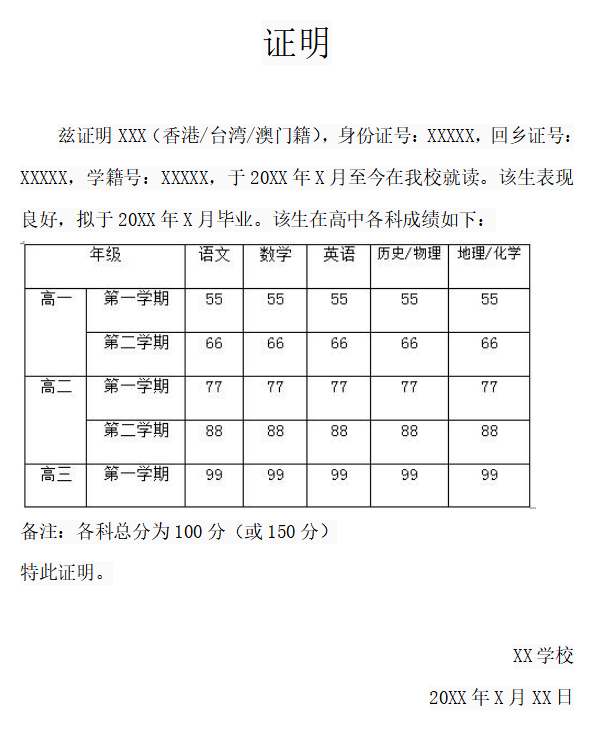 证明

兹证明 XXX（香港/台湾/澳门籍），身份证号：XXXXX，回乡证号：XXXXX，学籍号：XXXXX，于 20XX 年 X 月至今在我校就读。该生表现良好，拟于 20XX 年 X 月毕业。该生在高中各科成绩如下：

| 年级 | | 语文 | 数学 | 英语 | 历史/物理 | 地理/化学 |
|---|---|---|---|---|---|---|
| 高一 | 第一学期 | 55 | 55 | 55 | 55 | 55 |
| | 第二学期 | 66 | 66 | 66 | 66 | 66 |
| 高二 | 第一学期 | 77 | 77 | 77 | 77 | 77 |
| | 第二学期 | 88 | 88 | 88 | 88 | 88 |
| 高三 | 第一学期 | 99 | 99 | 99 | 99 | 99 |

备注：各科总分为 100 分（或 150 分）

特此证明。

XX 学校

20XX 年 X 月 XX 日